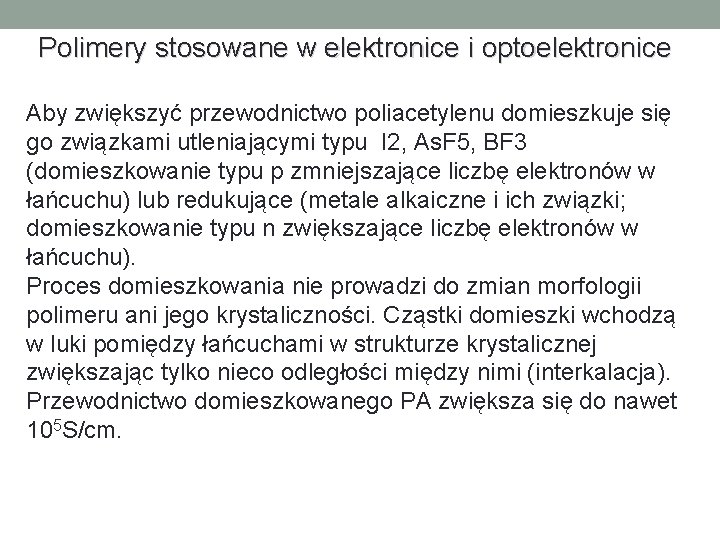 Polimery stosowane w elektronice i optoelektronice

Aby zwiększyć przewodnictwo poliacetylenu domieszkuje się go związkami utleniającymi typu I2, AsF5, BF3 (domieszkowanie typu p zmniejszające liczbę elektronów w łańcuchu) lub redukujące (metale alkaiczne i ich związki; domieszkowanie typu n zwiększające liczbę elektronów w łańcuchu).
Proces domieszkowania nie prowadzi do zmian morfologii polimeru ani jego krystaliczności. Cząstki domieszki wchodzą w luki pomiędzy łańcuchami w strukturze krystalicznej zwiększając tylko nieco odległości między nimi (interkalacja).
Przewodnictwo domieszkowanego PA zwiększa się do nawet $10^5$S/cm.